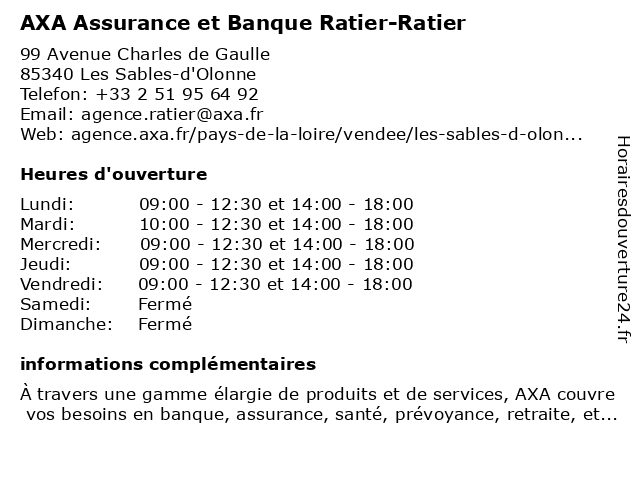 AXA Assurance et Banque Ratier-Ratier

99 Avenue Charles de Gaulle
85340 Les Sables-d'Olonne
Telefon: +33 2 51 95 64 92
Email: agence.ratier@axa.fr
Web: agence.axa.fr/pays-de-la-loire/vendee/les-sables-d-olon...

Heures d'ouverture

| | |
|---|---|
| Lundi: | 09:00 - 12:30 et 14:00 - 18:00 |
| Mardi: | 10:00 - 12:30 et 14:00 - 18:00 |
| Mercredi: | 09:00 - 12:30 et 14:00 - 18:00 |
| Jeudi: | 09:00 - 12:30 et 14:00 - 18:00 |
| Vendredi: | 09:00 - 12:30 et 14:00 - 18:00 |
| Samedi: | Fermé |
| Dimanche: | Fermé |

informations complémentaires

À travers une gamme élargie de produits et de services, AXA couvre vos besoins en banque, assurance, santé, prévoyance, retraite, et...

Horairesdouverture24.fr